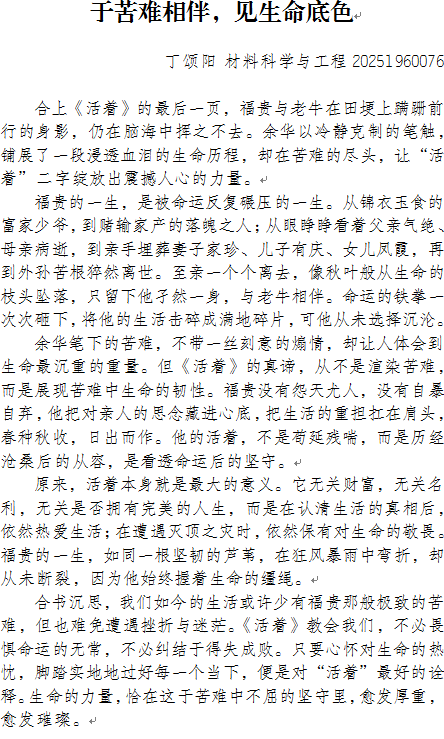 于苦难相伴，见生命底色

丁颂阳 材料科学与工程 20251960076

合上《活着》的最后一页，福贵与老牛在田埂上蹒跚前行的身影，仍在脑海中挥之不去。余华以冷静克制的笔触，铺展了一段浸透血泪的生命历程，却在苦难的尽头，让“活着”二字绽放出震撼人心的力量。

福贵的一生，是被命运反复碾压的一生。从锦衣玉食的富家少爷，到赌输家产的落魄之人；从眼睁睁看着父亲气绝、母亲病逝，到亲手埋葬妻子家珍、儿子有庆、女儿凤霞，再到外孙苦根猝然离世。至亲一个个离去，像秋叶般从生命的枝头坠落，只留下他孑然一身，与老牛相伴。命运的铁拳一次次砸下，将他的生活击碎成满地碎片，可他从未选择沉沦。

余华笔下的苦难，不带一丝刻意的煽情，却让人体会到生命最沉重的重量。但《活着》的真谛，从不是渲染苦难，而是展现苦难中生命的韧性。福贵没有怨天尤人，没有自暴自弃，他把对亲人的思念藏进心底，把生活的重担扛在肩头，春种秋收，日出而作。他的活着，不是苟延残喘，而是历经沧桑后的从容，是看透命运后的坚守。

原来，活着本身就是最大的意义。它无关财富，无关名利，无关是否拥有完美的人生，而是在认清生活的真相后，依然热爱生活；在遭遇灭顶之灾时，依然保有对生命的敬畏。福贵的一生，如同一根坚韧的芦苇，在狂风暴雨中弯折，却从未断裂，因为他始终握着生命的缰绳。

合书沉思，我们如今的生活或许少有福贵那般极致的苦难，但也难免遭遇挫折与迷茫。《活着》教会我们，不必畏惧命运的无常，不必纠结于得失成败。只要心怀对生命的热忱，脚踏实地地过好每一个当下，便是对“活着”最好的诠释。生命的力量，恰在这于苦难中不屈的坚守里，愈发厚重，愈发璀璨。